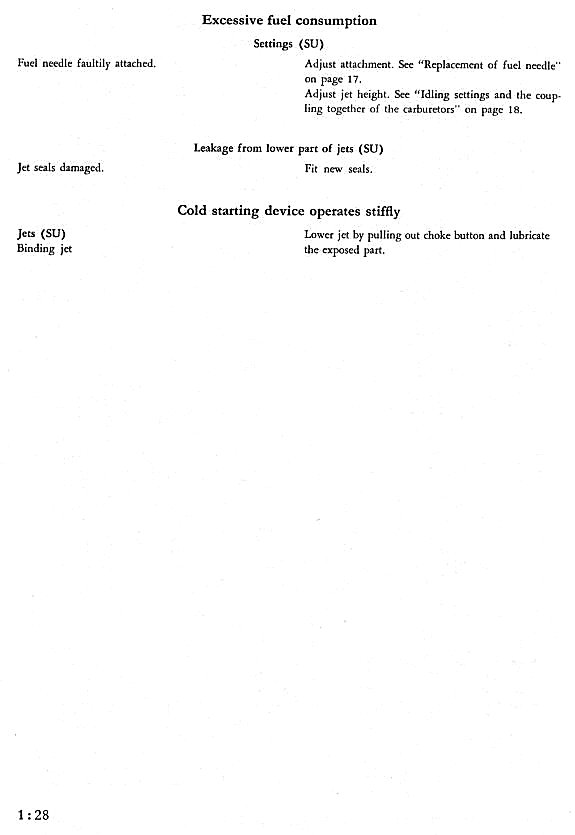 Excessive fuel consumption

Settings (SU)

Fuel needle faultily attached.

Adjust attachment. See "Replacement of fuel needle" on page 17.
Adjust jet height. See "Idling settings and the coupling together of the carburetors" on page 18.

Leakage from lower part of jets (SU)

Jet seals damaged.

Fit new seals.

Cold starting device operates stiffly

Jets (SU)
Binding jet

Lower jet by pulling out choke button and lubricate the exposed part.

1:28